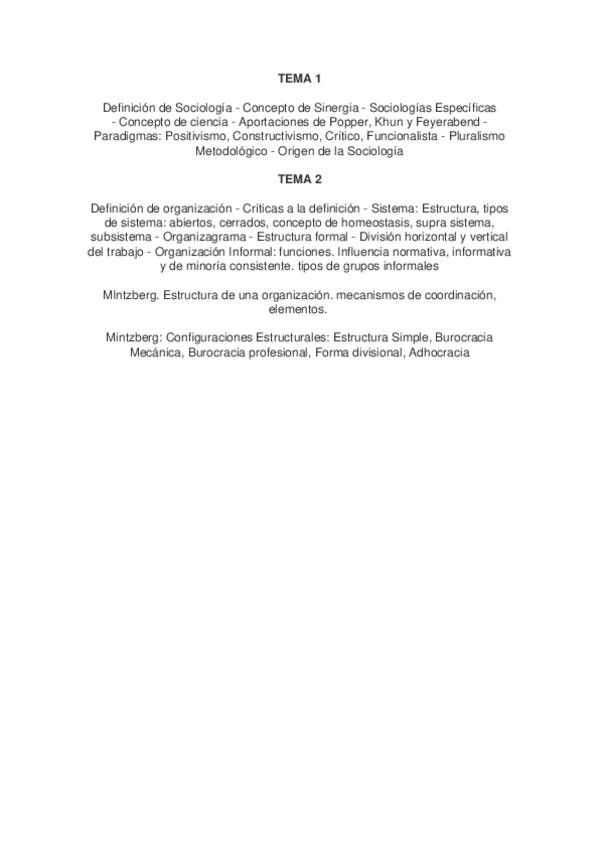 TEMA 1

Definición de Sociología - Concepto de Sinergia - Sociologías Específicas - Concepto de ciencia - Aportaciones de Popper, Khun y Feyerabend - Paradigmas: Positivismo, Constructivismo, Crítico, Funcionalista - Pluralismo Metodológico - Origen de la Sociología

TEMA 2

Definición de organización - Críticas a la definición - Sistema: Estructura, tipos de sistema: abiertos, cerrados, concepto de homeostasis, supra sistema, subsistema - Organizagrama - Estructura formal - División horizontal y vertical del trabajo - Organización Informal: funciones. Influencia normativa, informativa y de minoría consistente. tipos de grupos informales

MIntzberg. Estructura de una organización. mecanismos de coordinación, elementos.

Mintzberg: Configuraciones Estructurales: Estructura Simple, Burocracia Mecánica, Burocracia profesional, Forma divisional, Adhocracia